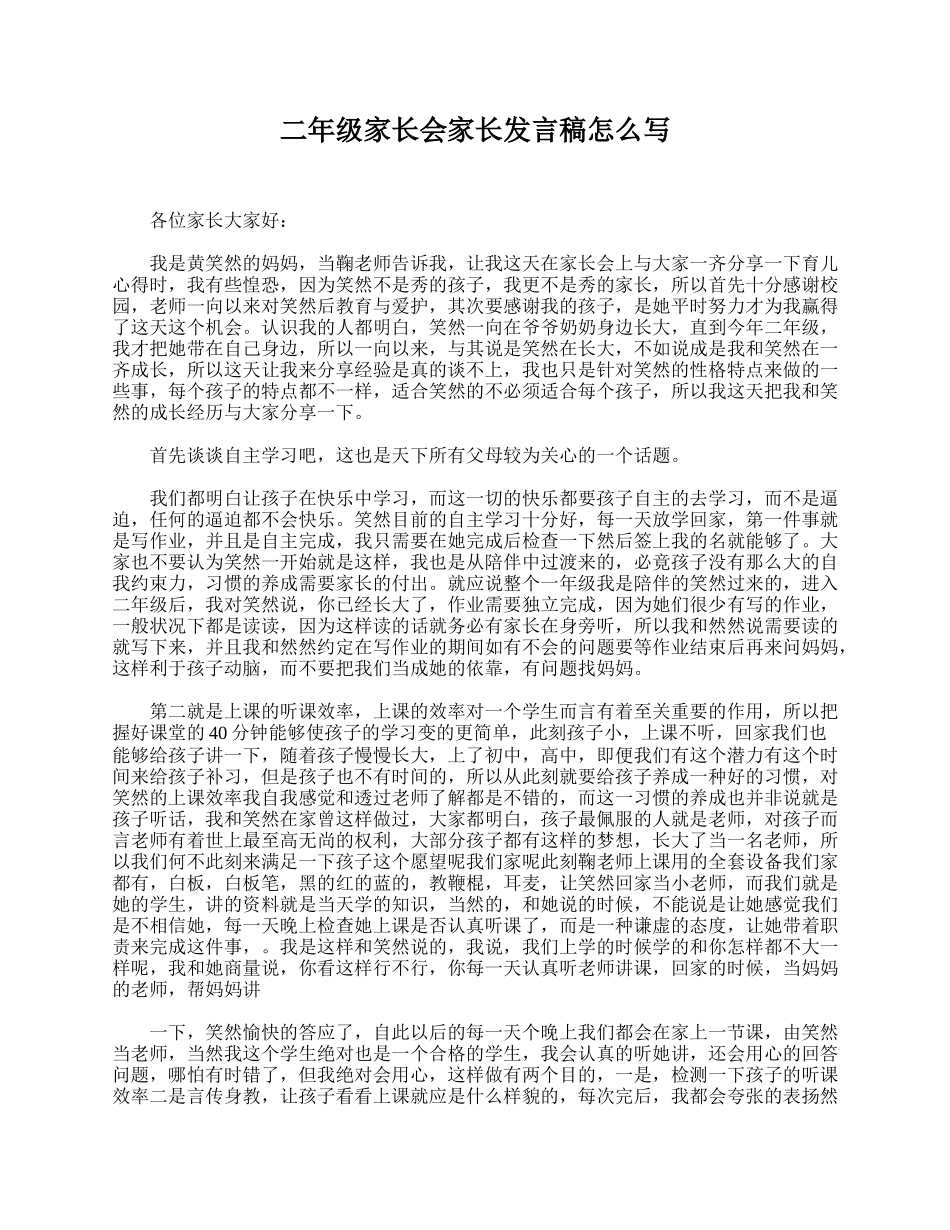 二年级家长会家长发言稿怎么写

各位家长大家好：

我是黄笑然的妈妈，当鞠老师告诉我，让我这天在家长会上与大家一齐分享一下育儿心得时，我有些惶恐，因为笑然不是秀的孩子，我更不是秀的家长，所以首先十分感谢校园，老师一向以来对笑然后教育与爱护，其次要感谢我的孩子，是她平时努力才为我赢得了这天这个机会。认识我的人都明白，笑然一向在爷爷奶奶身边长大，直到今年二年级，我才把她带在自己身边，所以一向以来，与其说是笑然在长大，不如说成是我和笑然在一齐成长，所以这天让我来分享经验是真的谈不上，我也只是针对笑然的性格特点来做的一些事，每个孩子的特点都不一样，适合笑然的不必须适合每个孩子，所以我这天把我和笑然的成长经历与大家分享一下。

首先谈谈自主学习吧，这也是天下所有父母较为关心的一个话题。

我们都明白让孩子在快乐中学习，而这一切的快乐都要孩子自主的去学习，而不是逼迫，任何的逼迫都不会快乐。笑然目前的自主学习十分好，每一天放学回家，第一件事就是写作业，并且是自主完成，我只需要在她完成后检查一下然后签上我的名就能够了。大家也不要认为笑然一开始就是这样，我也是从陪伴中过渡来的，必竟孩子没有那么大的自我约束力，习惯的养成需要家长的付出。就应说整个一年级我是陪伴的笑然过来的，进入二年级后，我对笑然说，你已经长大了，作业需要独立完成，因为她们很少有写的作业，一般状况下都是读读，因为这样读的话就务必有家长在身旁听，所以我和然然说需要读的就写下来，并且我和然然约定在写作业的期间如有不会的问题要等作业结束后再来问妈妈，这样利于孩子动脑，而不要把我们当成她的依靠，有问题找妈妈。

第二就是上课的听课效率，上课的效率对一个学生而言有着至关重要的作用，所以把握好课堂的 40 分钟能够使孩子的学习变的更简单，此刻孩子小，上课不听，回家我们也能够给孩子讲一下，随着孩子慢慢长大，上了初中，高中，即便我们有这个潜力有这个时间来给孩子补习，但是孩子也不有时间的，所以从此刻就要给孩子养成一种好的习惯，对笑然的上课效率我自我感觉和透过老师了解都是不错的，而这一习惯的养成也并非说就是孩子听话，我和笑然在家曾这样做过，大家都明白，孩子最佩服的人就是老师，对孩子而言老师有着世上最至高无尚的权利，大部分孩子都有这样的梦想，长大了当一名老师，所以我们何不此刻来满足一下孩子这个愿望呢我们家呢此刻鞠老师上课用的全套设备我们家都有，白板，白板笔，黑的红的蓝的，教鞭棍，耳麦，让笑然回家当小老师，而我们就是她的学生，讲的资料就是当天学的知识，当然的，和她说的时候，不能说是让她感觉我们是不相信她，每一天晚上检查她上课是否认真听课了，而是一种谦虚的态度，让她带着职责来完成这件事，。我是这样和笑然说的，我说，我们上学的时候学的和你怎样都不大一样呢，我和她商量说，你看这样行不行，你每一天认真听老师讲课，回家的时候，当妈妈的老师，帮妈妈讲

一下，笑然愉快的答应了，自此以后的每一天个晚上我们都会在家上一节课，由笑然当老师，当然我这个学生绝对也是一个合格的学生，我会认真的听她讲，还会用心的回答问题，哪怕有时错了，但我绝对会用心，这样做有两个目的，一是，检测一下孩子的听课效率二是言传身教，让孩子看看上课就应是什么样貌的，每次完后，我都会夸张的表扬然